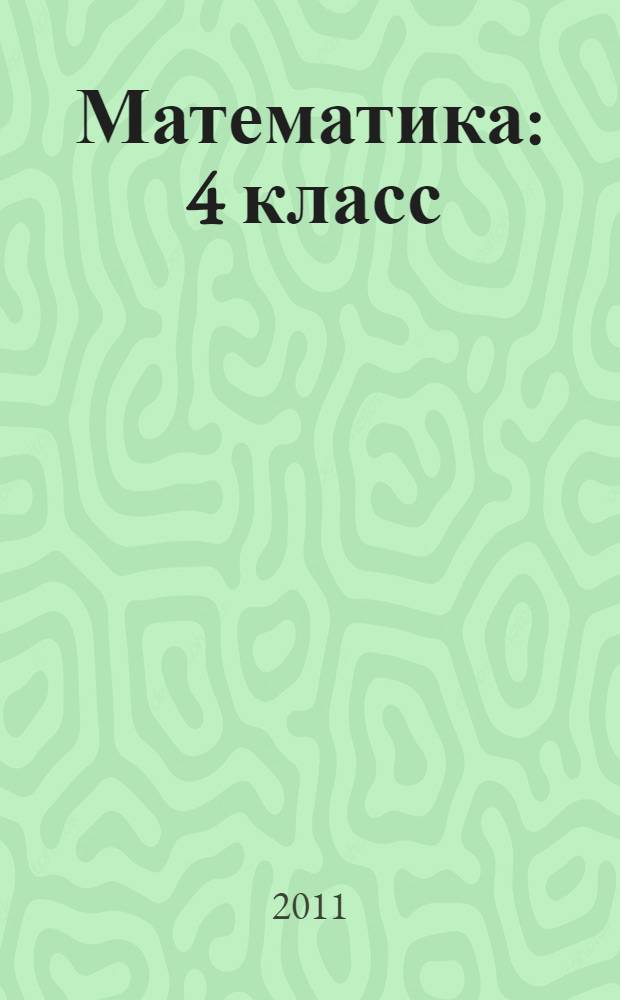 Математика: 4 класс

2011